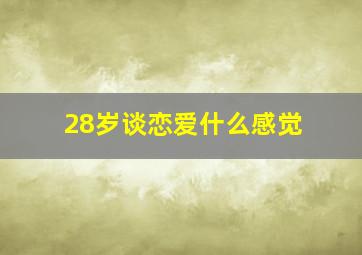 28岁谈恋爱什么感觉